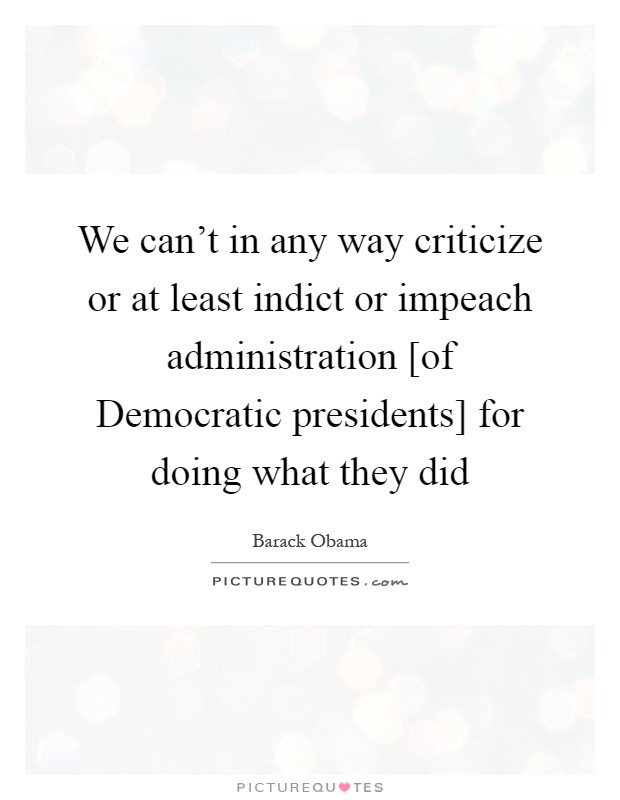 We can’t in any way criticize or at least indict or impeach administration [of Democratic presidents] for doing what they did

Barack Obama

PICTUREQUOTES.com

PICTUREQUOTES